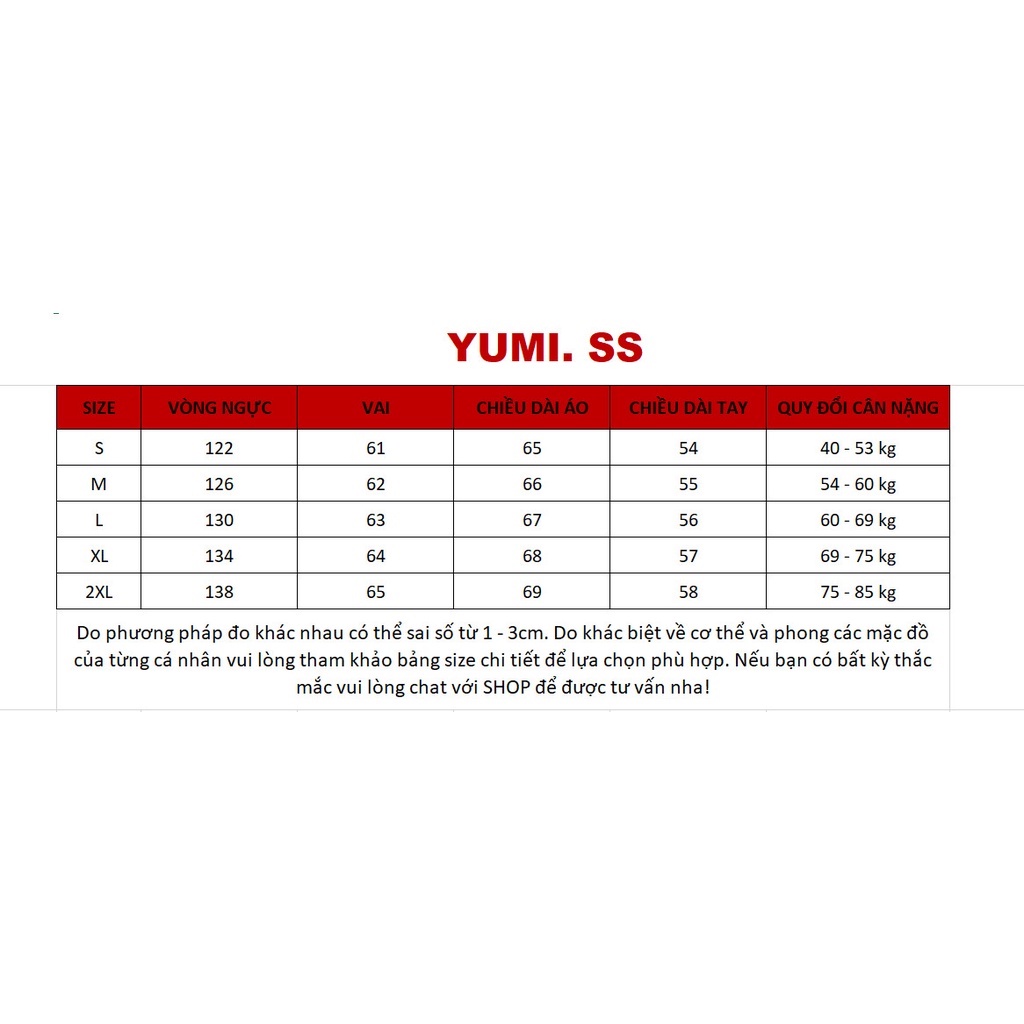 YUMI. SS

| SIZE | VÒNG NGỰC | VAI | CHIỀU DÀI ÁO | CHIỀU DÀI TAY | QUY ĐỔI CÂN NẶNG |
|---|---|---|---|---|---|
| S | 122 | 61 | 65 | 54 | 40 - 53 kg |
| M | 126 | 62 | 66 | 55 | 54 - 60 kg |
| L | 130 | 63 | 67 | 56 | 60 - 69 kg |
| XL | 134 | 64 | 68 | 57 | 69 - 75 kg |
| 2XL | 138 | 65 | 69 | 58 | 75 - 85 kg |

Do phương pháp đo khác nhau có thể sai số từ 1 - 3cm. Do khác biệt về cơ thể và phong các mặc đồ của từng cá nhân vui lòng tham khảo bảng size chi tiết để lựa chọn phù hợp. Nếu bạn có bất kỳ thắc mắc vui lòng chat với SHOP để được tư vấn nha!